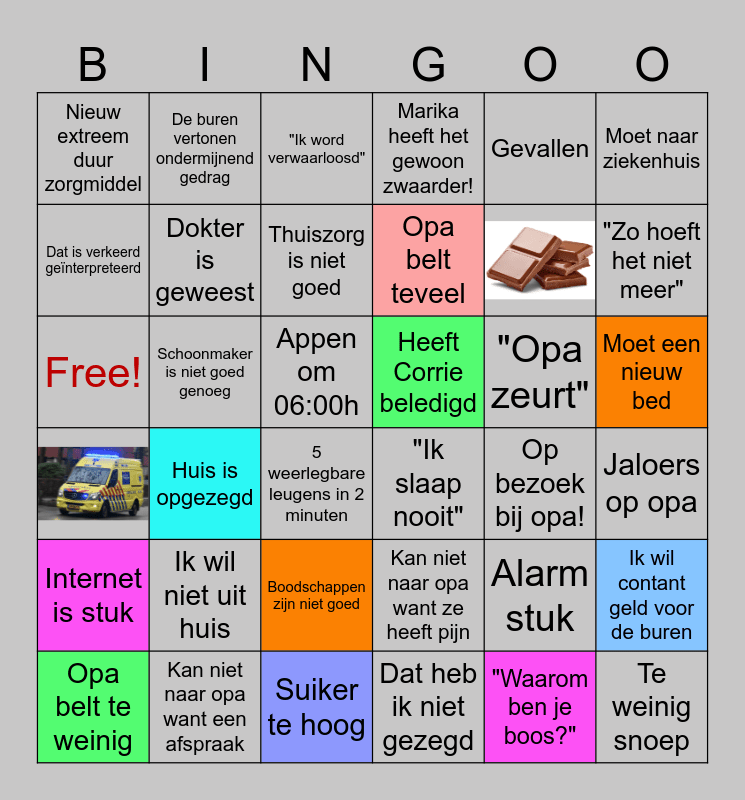 | B | I | N | G | O | O |
|---|---|---|---|---|---|
| Nieuw extreem duur zorgmiddel | De buren vertonen ondermijnend gedrag | "Ik word verwaarloosd" | Marika heeft het gewoon zwaarder! | Gevallen | Moet naar ziekenhuis |
| Dat is verkeerd geïnterpreteerd | Dokter is geweest | Thuiszorg is niet goed | Opa belt teveel | | "Zo hoeft het niet meer" |
| Free! | Schoonmaker is niet goed genoeg | Appen om 06:00h | Heeft Corrie beledigd | "Opa zeurt" | Moet een nieuw bed |
| | Huis is opgezegd | 5 weerlegbare leugens in 2 minuten | "Ik slaap nooit" | Op bezoek bij opa! | Jaloers op opa |
| Internet is stuk | Ik wil niet uit huis | Boodschappen zijn niet goed | Kan niet naar opa want ze heeft pijn | Alarm stuk | Ik wil contant geld voor de buren |
| Opa belt te weinig | Kan niet naar opa want een afspraak | Suiker te hoog | Dat heb ik niet gezegd | "Waarom ben je boos?" | Te weinig snoep |